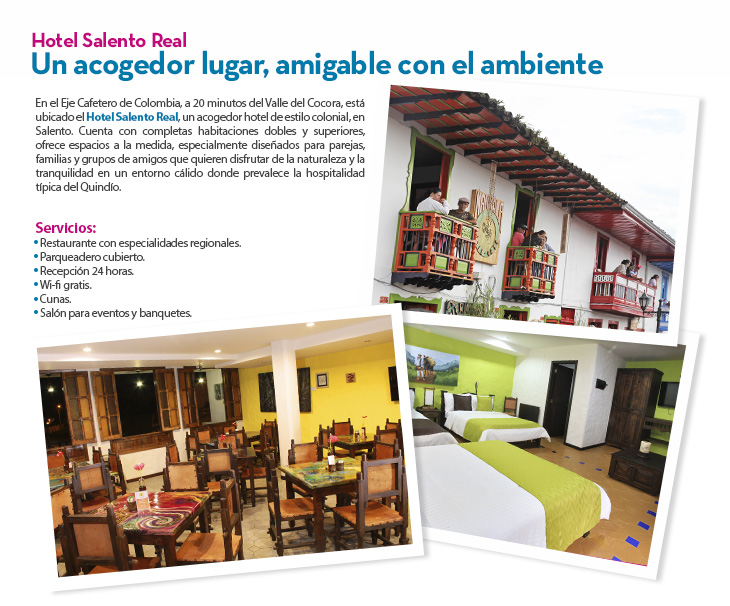 Hotel Salento Real
Un acogedor lugar, amigable con el ambiente

En el Eje Cafetero de Colombia, a 20 minutos del Valle del Cocora, está ubicado el Hotel Salento Real, un acogedor hotel de estilo colonial, en Salento. Cuenta con completas habitaciones dobles y superiores, ofrece espacios a la medida, especialmente diseñados para parejas, familias y grupos de amigos que quieren disfrutar de la naturaleza y la tranquilidad en un entorno cálido donde prevalece la hospitalidad típica del Quindío.

Servicios:
• Restaurante con especialidades regionales.
• Parqueadero cubierto.
• Recepción 24 horas.
• Wi-fi gratis.
• Cunas.
• Salón para eventos y banquetes.